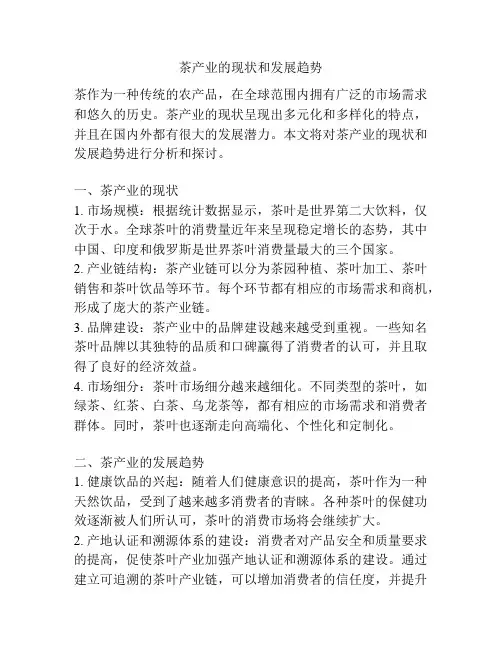 茶产业的现状和发展趋势

茶作为一种传统的农产品，在全球范围内拥有广泛的市场需求和悠久的历史。茶产业的现状呈现出多元化和多样化的特点，并且在国内外都有很大的发展潜力。本文将对茶产业的现状和发展趋势进行分析和探讨。

一、茶产业的现状
1. 市场规模：根据统计数据显示，茶叶是世界第二大饮料，仅次于水。全球茶叶的消费量近年来呈现稳定增长的态势，其中中国、印度和俄罗斯是世界茶叶消费量最大的三个国家。
2. 产业链结构：茶产业链可以分为茶园种植、茶叶加工、茶叶销售和茶叶饮品等环节。每个环节都有相应的市场需求和商机，形成了庞大的茶产业链。
3. 品牌建设：茶产业中的品牌建设越来越受到重视。一些知名茶叶品牌以其独特的品质和口碑赢得了消费者的认可，并且取得了良好的经济效益。
4. 市场细分：茶叶市场细分越来越细化。不同类型的茶叶，如绿茶、红茶、白茶、乌龙茶等，都有相应的市场需求和消费者群体。同时，茶叶也逐渐走向高端化、个性化和定制化。

二、茶产业的发展趋势
1. 健康饮品的兴起：随着人们健康意识的提高，茶叶作为一种天然饮品，受到了越来越多消费者的青睐。各种茶叶的保健功效逐渐被人们所认可，茶叶的消费市场将会继续扩大。
2. 产地认证和溯源体系的建设：消费者对产品安全和质量要求的提高，促使茶叶产业加强产地认证和溯源体系的建设。通过建立可追溯的茶叶产业链，可以增加消费者的信任度，并提升